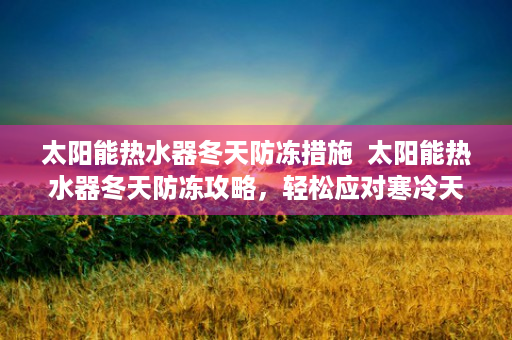 太阳能热水器冬天防冻措施 太阳能热水器冬天防冻攻略，轻松应对寒冷天